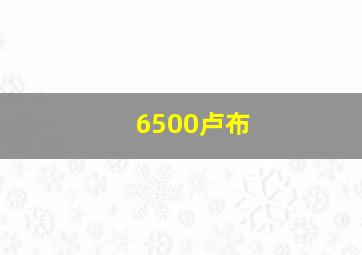 6500卢布